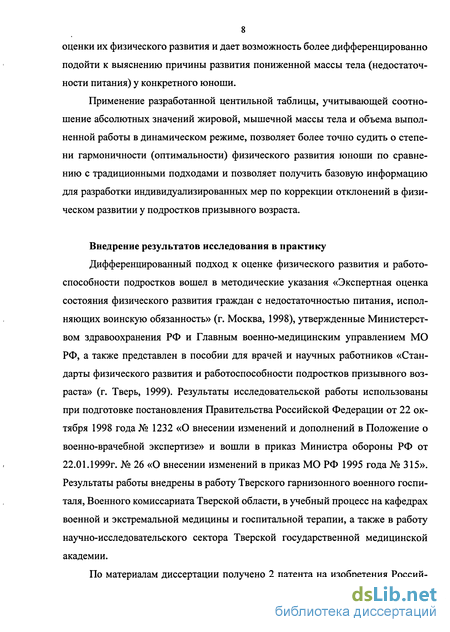 8

оценки их физического развития и дает возможность более дифференцированно подойти к выяснению причины развития пониженной массы тела (недостаточности питания) у конкретного юноши.

Применение разработанной центильной таблицы, учитывающей соотношение абсолютных значений жировой, мышечной массы тела и объема выполненной работы в динамическом режиме, позволяет более точно судить о степени гармоничности (оптимальности) физического развития юноши по сравнению с традиционными подходами и позволяет получить базовую информацию для разработки индивидуализированных мер по коррекции отклонений в физическом развитии у подростков призывного возраста.

Внедрение результатов исследования в практику

Дифференцированный подход к оценке физического развития и работоспособности подростков вошел в методические указания «Экспертная оценка состояния физического развития граждан с недостаточностью питания, исполняющих воинскую обязанность» (г. Москва, 1998), утвержденные Министерством здравоохранения РФ и Главным военно-медицинским управлением МО РФ, а также представлен в пособии для врачей и научных работников «Стандарты физического развития и работоспособности подростков призывного возраста» (г. Тверь, 1999). Результаты исследовательской работы использованы при подготовке постановления Правительства Российской Федерации от 22 октября 1998 года № 1232 «О внесении изменений и дополнений в Положение о военно-врачебной экспертизе» и вошли в приказ Министра обороны РФ от 22.01.1999г. № 26 «О внесении изменений в приказ МО РФ 1995 года № 315». Результаты работы внедрены в работу Тверского гарнизонного военного госпиталя, Военного комиссариата Тверской области, в учебный процесс на кафедрах военной и экстремальной медицины и госпитальной терапии, а также в работу научно-исследовательского сектора Тверской государственной медицинской академии.

По материалам диссертации получено 2 патента на изобретения Россий-

dsLib.net
библиотека диссертаций